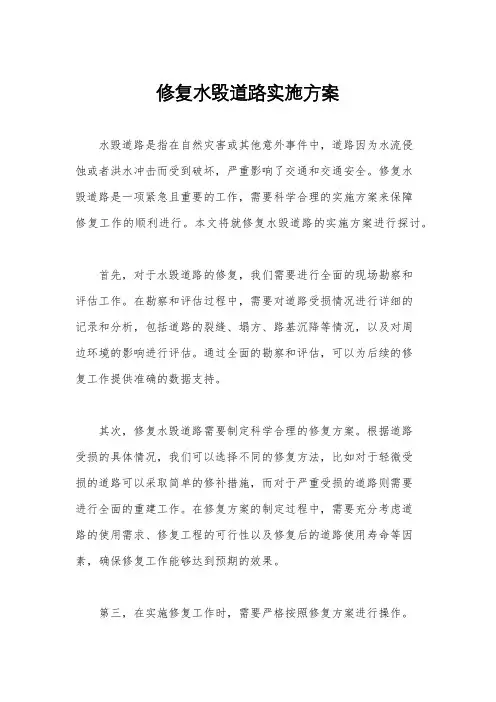 修复水毁道路实施方案

水毁道路是指在自然灾害或其他意外事件中，道路因为水流侵蚀或者洪水冲击而受到破坏，严重影响了交通和交通安全。修复水毁道路是一项紧急且重要的工作，需要科学合理的实施方案来保障修复工作的顺利进行。本文将就修复水毁道路的实施方案进行探讨。

首先，对于水毁道路的修复，我们需要进行全面的现场勘察和评估工作。在勘察和评估过程中，需要对道路受损情况进行详细的记录和分析，包括道路的裂缝、塌方、路基沉降等情况，以及对周边环境的影响进行评估。通过全面的勘察和评估，可以为后续的修复工作提供准确的数据支持。

其次，修复水毁道路需要制定科学合理的修复方案。根据道路受损的具体情况，我们可以选择不同的修复方法，比如对于轻微受损的道路可以采取简单的修补措施，而对于严重受损的道路则需要进行全面的重建工作。在修复方案的制定过程中，需要充分考虑道路的使用需求、修复工程的可行性以及修复后的道路使用寿命等因素，确保修复工作能够达到预期的效果。

第三，在实施修复工作时，需要严格按照修复方案进行操作。